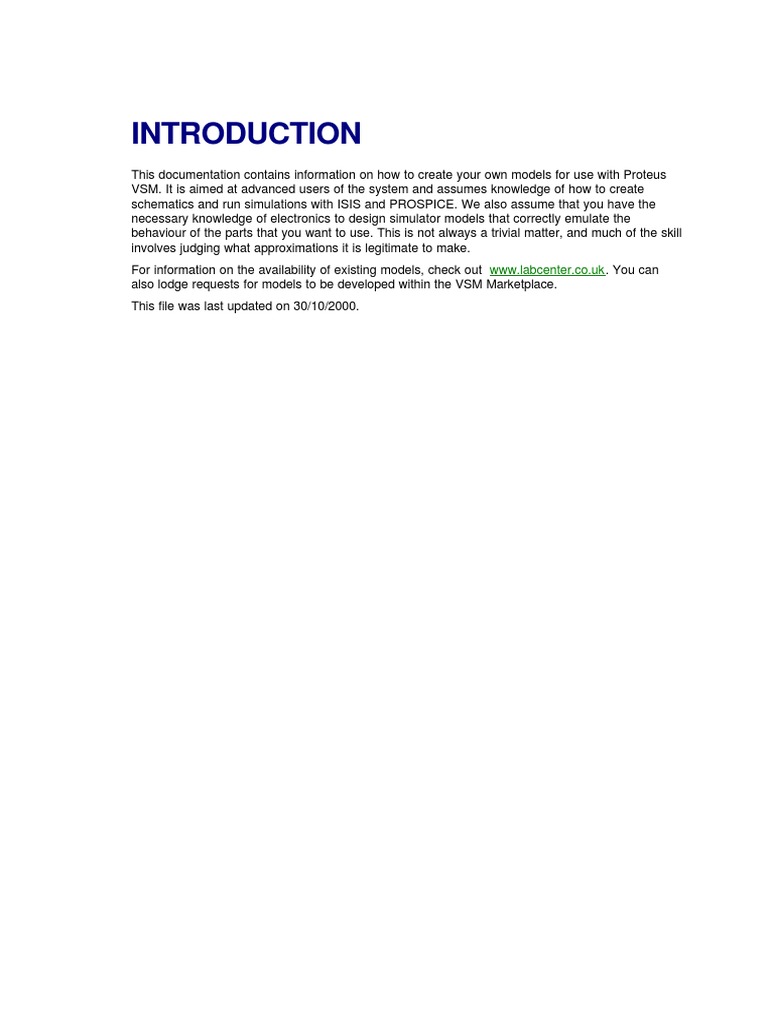 INTRODUCTION

This documentation contains information on how to create your own models for use with Proteus VSM. It is aimed at advanced users of the system and assumes knowledge of how to create schematics and run simulations with ISIS and PROSPICE. We also assume that you have the necessary knowledge of electronics to design simulator models that correctly emulate the behaviour of the parts that you want to use. This is not always a trivial matter, and much of the skill involves judging what approximations it is legitimate to make.

For information on the availability of existing models, check out www.labcenter.co.uk. You can also lodge requests for models to be developed within the VSM Marketplace.

This file was last updated on 30/10/2000.